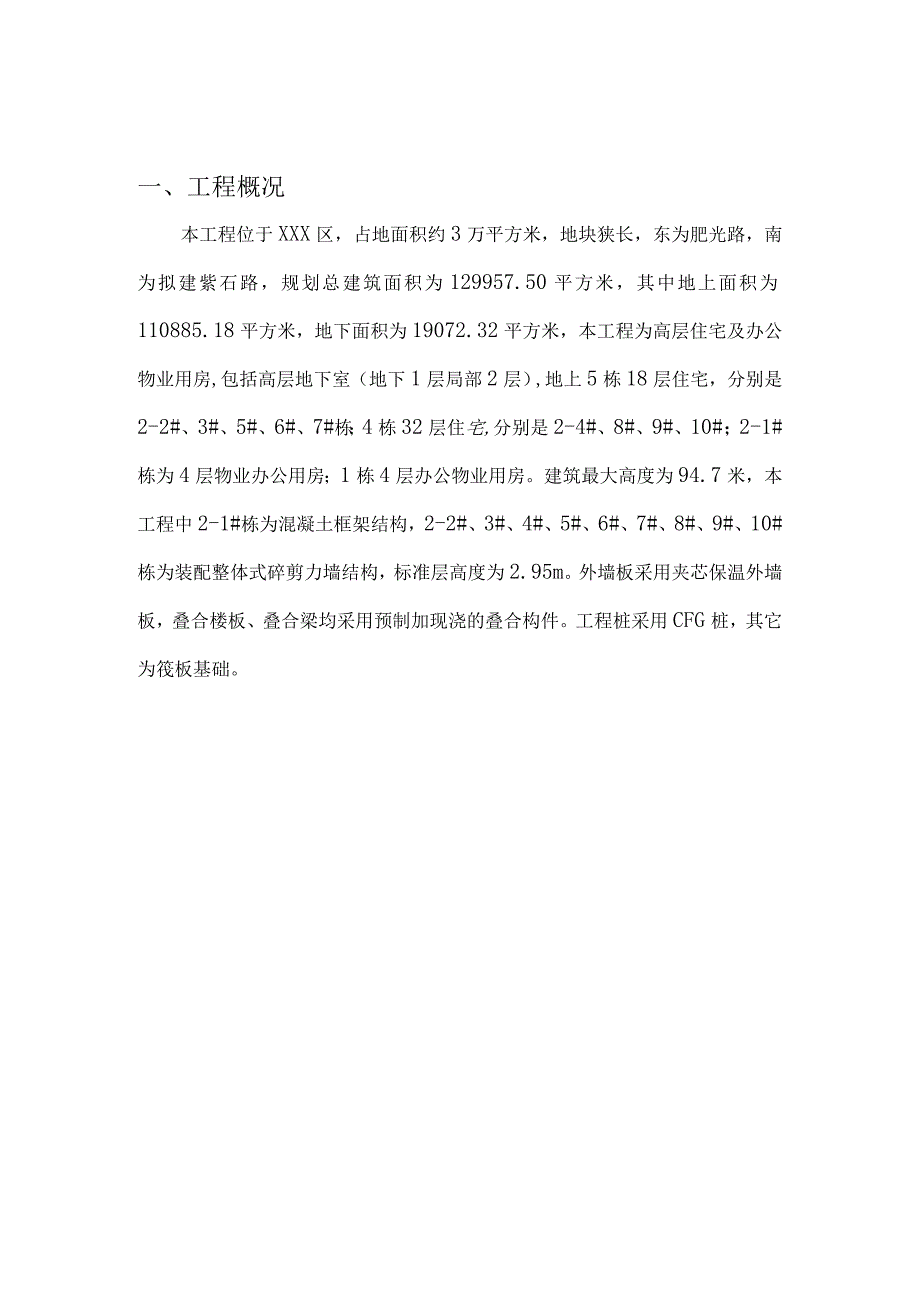 一、工程概况

本工程位于XXX区，占地面积约3万平方米，地块狭长，东为肥光路，南为拟建紫石路，规划总建筑面积为129957.50平方米，其中地上面积为110885.18平方米，地下面积为19072.32平方米，本工程为高层住宅及办公物业用房，包括高层地下室（地下1层局部2层），地上5栋18层住宅，分别是2-2#、3#、5#、6#、7#栋；4栋32层住宅，分别是2-4#、8#、9#、10#；2-1#栋为4层物业办公用房；1栋4层办公物业用房。建筑最大高度为94.7米，本工程中2-1#栋为混凝土框架结构，2-2#、3#、4#、5#、6#、7#、8#、9#、10#栋为装配整体式砼剪力墙结构，标准层高度为2.95m。外墙板采用夹芯保温外墙板，叠合楼板、叠合梁均采用预制加现浇的叠合构件。工程桩采用CFG桩，其它为筏板基础。